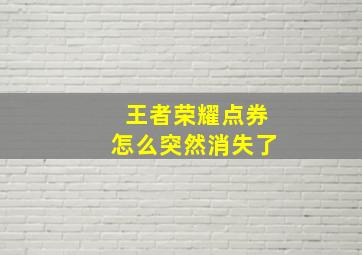 王者荣耀点券
怎么突然消失了